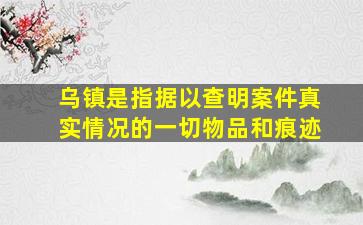 乌镇是指据以查明案件真实情况的一切物品和痕迹